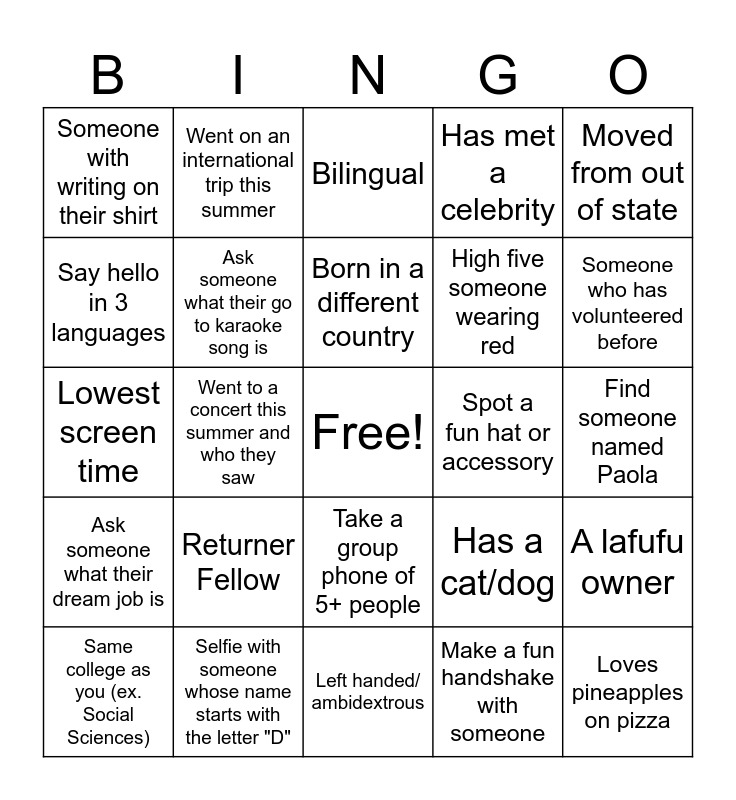 | B | I | N | G | O |
|---|---|---|---|---|
| Someone with writing on their shirt | Went on an international trip this summer | Bilingual | Has met a celebrity | Moved from out of state |
| Say hello in 3 languages | Ask someone what their go to karaoke song is | Born in a different country | High five someone wearing red | Someone who has volunteered before |
| Lowest screen time | Went to a concert this summer and who they saw | Free! | Spot a fun hat or accessory | Find someone named Paola |
| Ask someone what their dream job is | Returner Fellow | Take a group phone of 5+ people | Has a cat/dog | A lafufu owner |
| Same college as you (ex. Social Sciences) | Selfie with someone whose name starts with the letter "D" | Left handed/ ambidextrous | Make a fun handshake with someone | Loves pineapples on pizza |